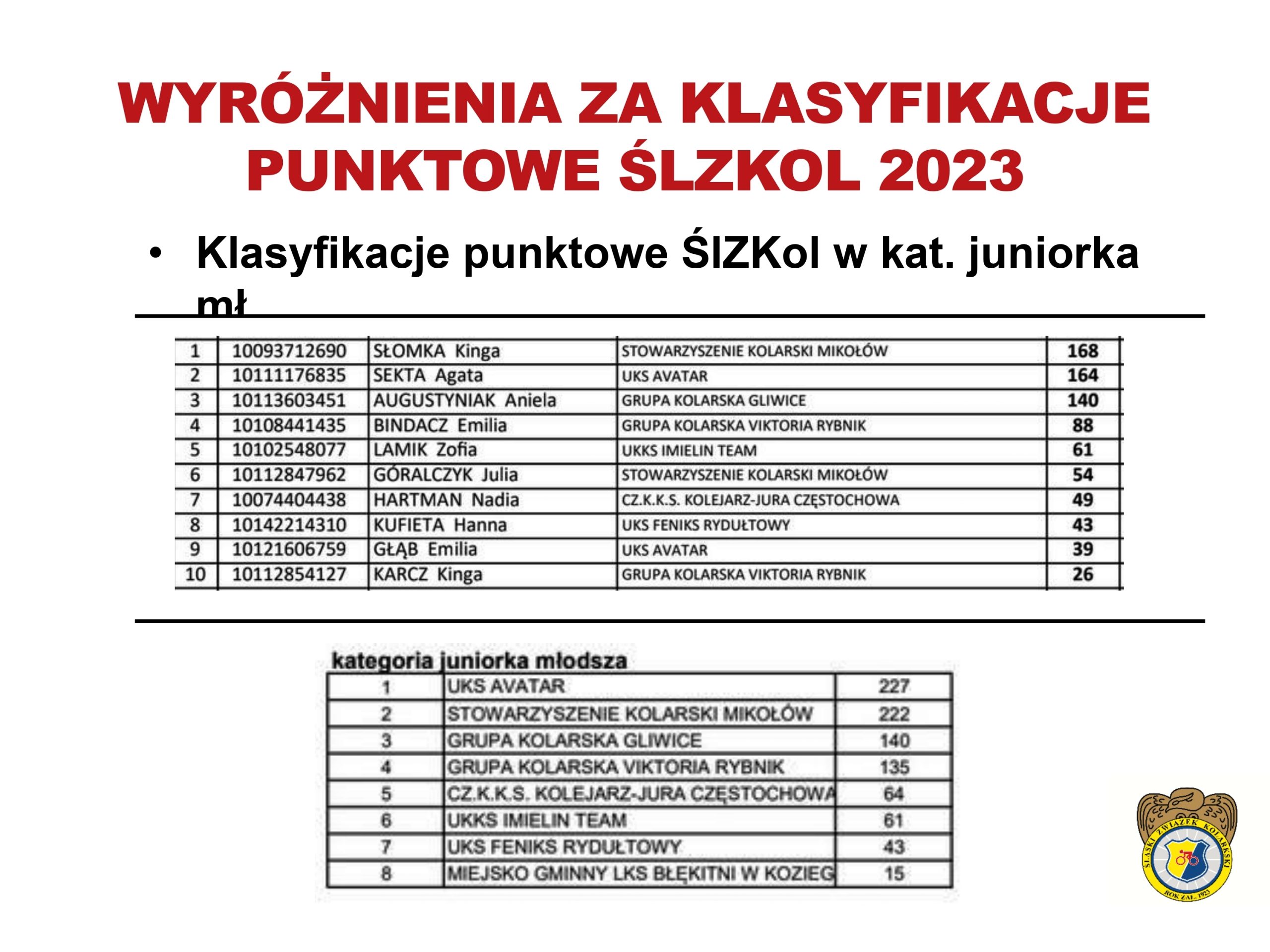 WYRÓŻNIENIA ZA KLASYFIKACJE PUNKTOWE ŚLZKOL 2023

• Klasyfikacje punktowe ŚlZKol w kat. juniorka mł

| 1 | 10093712690 | SŁOMKA Kinga | STOWARZYSZENIE KOLARSKI MIKOŁÓW | 168 |
|---|---|---|---|---|
| 2 | 10111176835 | SEKTA Agata | UKS AVATAR | 164 |
| 3 | 10113603451 | AUGUSTYNIAK Aniela | GRUPA KOLARSKA GLIWICE | 140 |
| 4 | 10108441435 | BINDACZ Emilia | GRUPA KOLARSKA VIKTORIA RYBNIK | 88 |
| 5 | 10102548077 | LAMIK Zofia | UKKS IMIELIN TEAM | 61 |
| 6 | 10112847962 | GÓRALCZYK Julia | STOWARZYSZENIE KOLARSKI MIKOŁÓW | 54 |
| 7 | 10074404438 | HARTMAN Nadia | CZ.K.K.S. KOLEJARZ-JURA CZĘSTOCHOWA | 49 |
| 8 | 10142214310 | KUFIETA Hanna | UKS FENIKS RYDUŁTOWY | 43 |
| 9 | 10121606759 | GŁĄB Emilia | UKS AVATAR | 39 |
| 10 | 10112854127 | KARCZ Kinga | GRUPA KOLARSKA VIKTORIA RYBNIK | 26 |

kategoria juniorka młodsza

| 1 | UKS AVATAR | 227 |
|---|---|---|
| 2 | STOWARZYSZENIE KOLARSKI MIKOŁÓW | 222 |
| 3 | GRUPA KOLARSKA GLIWICE | 140 |
| 4 | GRUPA KOLARSKA VIKTORIA RYBNIK | 135 |
| 5 | CZ.K.K.S. KOLEJARZ-JURA CZĘSTOCHOWA | 64 |
| 6 | UKKS IMIELIN TEAM | 61 |
| 7 | UKS FENIKS RYDUŁTOWY | 43 |
| 8 | MIEJSKO GMINNY LKS BŁĘKITNI W KOZIEG | 15 |

ŚLĄSKI ZWIĄZEK KOLARSKI
ROK ZAŁ. 1923